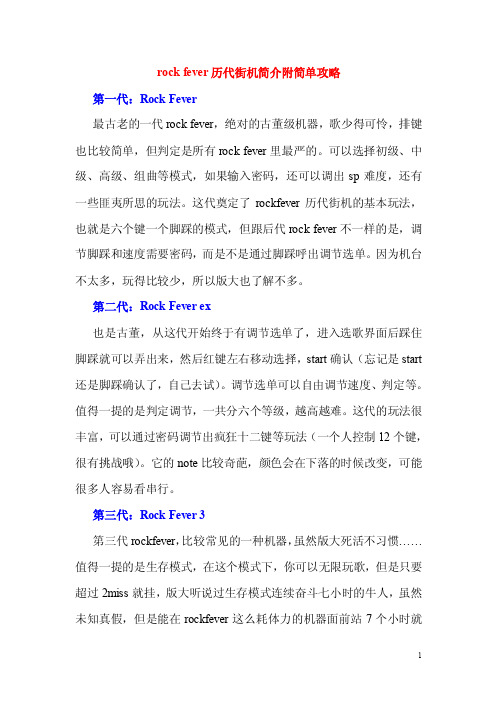 rock fever 历代街机简介附简单攻略

第一代：Rock Fever

最古老的一代 rock fever，绝对的古董级机器，歌少得可怜，排键也比较简单，但判定是所有 rock fever 里最严的。可以选择初级、中级、高级、组曲等模式，如果输入密码，还可以调出 sp 难度，还有一些匪夷所思的玩法。这代奠定了 rockfever 历代街机的基本玩法，也就是六个键一个脚踩的模式，但跟后代 rock fever 不一样的是，调节脚踩和速度需要密码，而是不是通过脚踩呼出调节选单。因为机台不太多，玩得比较少，所以版大也了解不多。

第二代：Rock Fever ex

也是古董，从这代开始终于有调节选单了，进入选歌界面后踩住脚踩就可以弄出来，然后红键左右移动选择，start 确认（忘记是 start 还是脚踩确认了，自己去试）。调节选单可以自由调节速度、判定等。值得一提的是判定调节，一共分六个等级，越高越难。这代的玩法很丰富，可以通过密码调节出疯狂十二键等玩法（一个人控制 12 个键，很有挑战哦）。它的 note 比较奇葩，颜色会在下落的时候改变，可能很多人容易看串行。

第三代：Rock Fever 3

第三代 rockfever，比较常见的一种机器，虽然版大死活不习惯……值得一提的是生存模式，在这个模式下，你可以无限玩歌，但是只要超过 2miss 就挂，版大听说过生存模式连续奋斗七小时的牛人，虽然未知真假，但是能在 rockfever 这么耗体力的机器面前站 7 个小时就

1